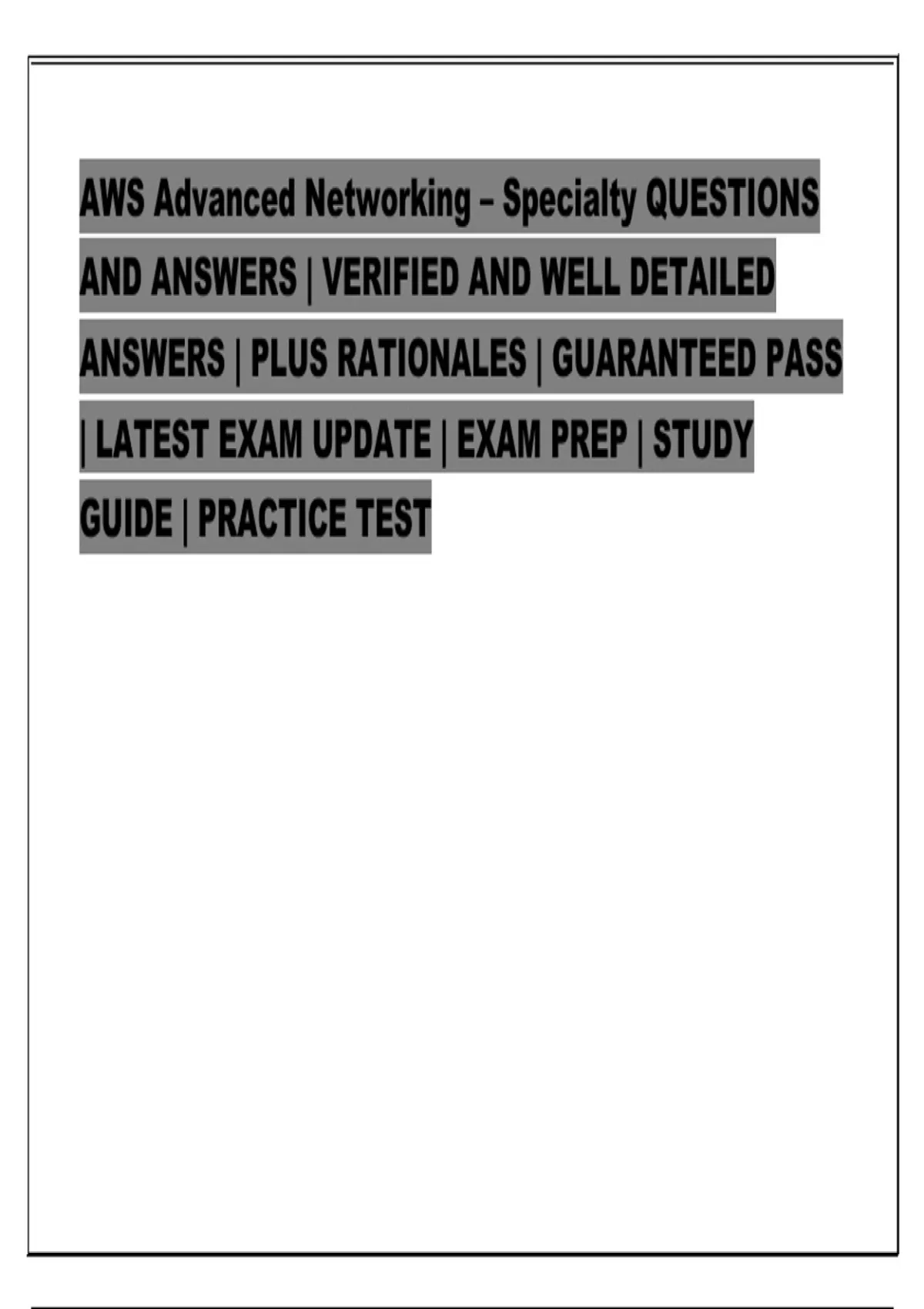 AWS Advanced Networking – Specialty QUESTIONS AND ANSWERS | VERIFIED AND WELL DETAILED ANSWERS | PLUS RATIONALES | GUARANTEED PASS | LATEST EXAM UPDATE | EXAM PREP | STUDY GUIDE | PRACTICE TEST